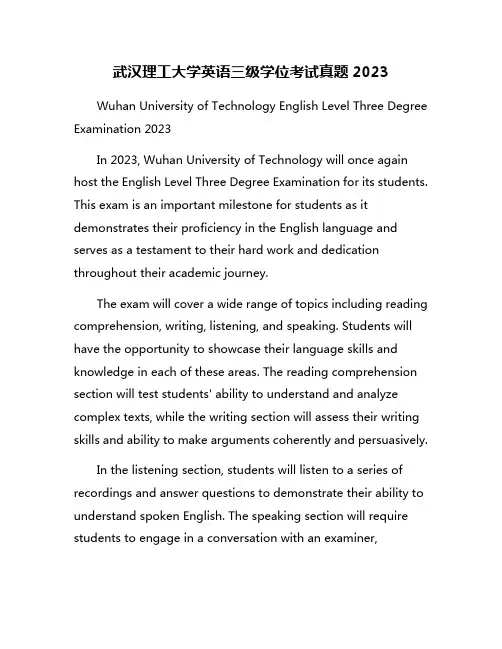 武汉理工大学英语三级学位考试真题 2023

Wuhan University of Technology English Level Three Degree Examination 2023

In 2023, Wuhan University of Technology will once again host the English Level Three Degree Examination for its students. This exam is an important milestone for students as it demonstrates their proficiency in the English language and serves as a testament to their hard work and dedication throughout their academic journey.

The exam will cover a wide range of topics including reading comprehension, writing, listening, and speaking. Students will have the opportunity to showcase their language skills and knowledge in each of these areas. The reading comprehension section will test students' ability to understand and analyze complex texts, while the writing section will assess their writing skills and ability to make arguments coherently and persuasively.

In the listening section, students will listen to a series of recordings and answer questions to demonstrate their ability to understand spoken English. The speaking section will require students to engage in a conversation with an examiner,